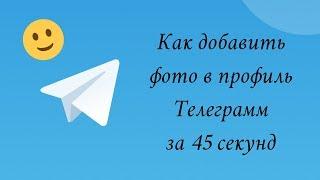 Как добавить фото в профиль Телеграмм за 45 секунд